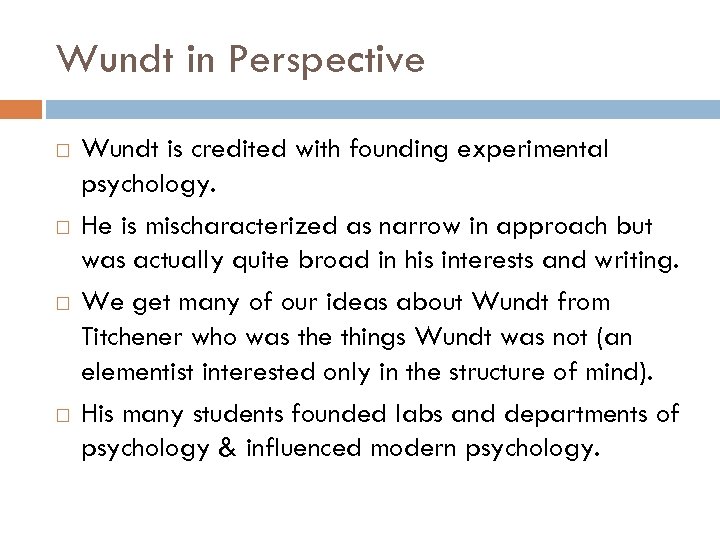 Wundt in Perspective

□ Wundt is credited with founding experimental psychology.

□ He is mischaracterized as narrow in approach but was actually quite broad in his interests and writing.

□ We get many of our ideas about Wundt from Titchener who was the things Wundt was not (an elementist interested only in the structure of mind).

□ His many students founded labs and departments of psychology & influenced modern psychology.